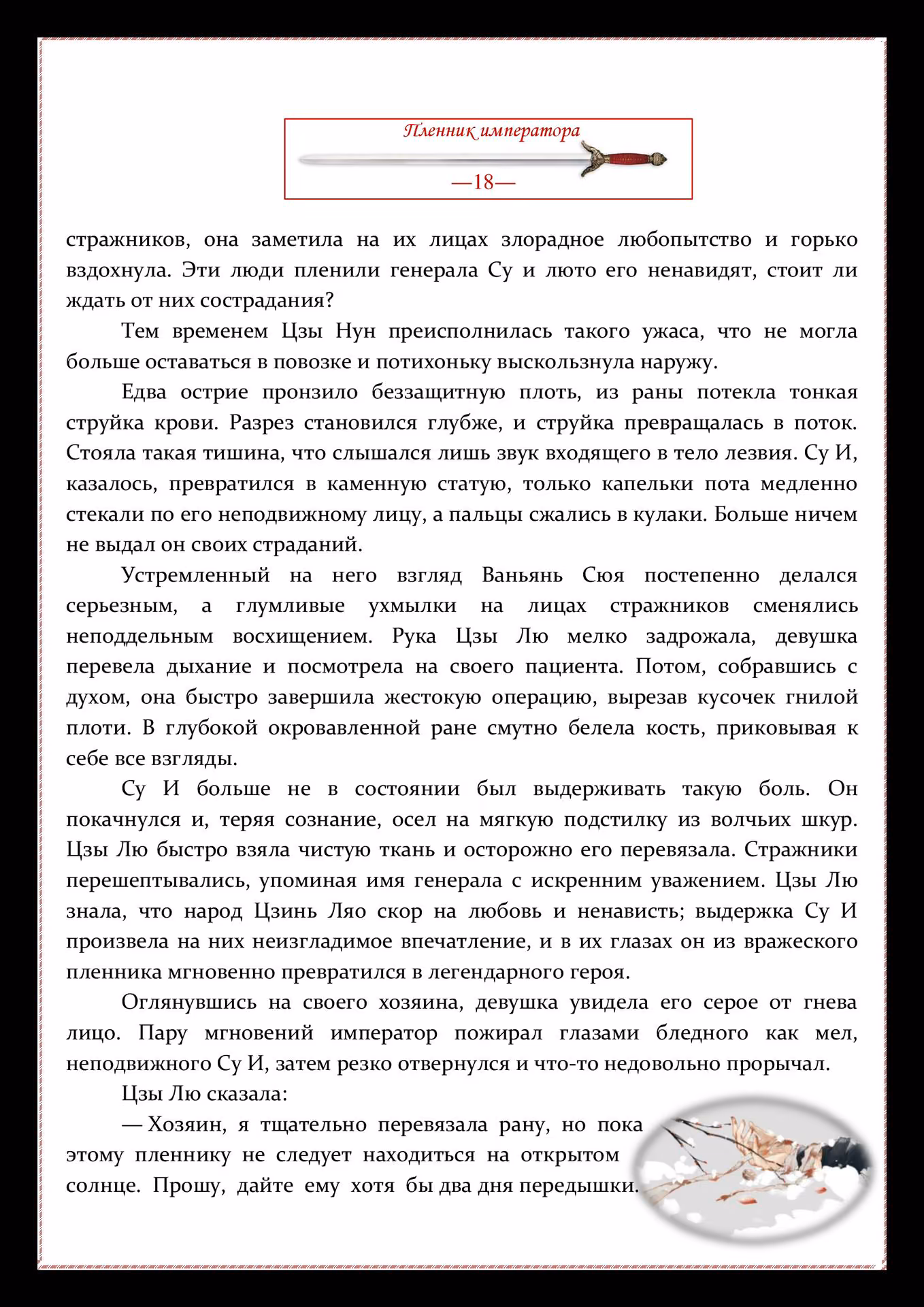 Пленник императора

—18—

стражников, она заметила на их лицах злорадное любопытство и горько вздохнула. Эти люди пленили генерала Су и люто его ненавидят, стоит ли ждать от них сострадания?

Тем временем Цзы Нун преисполнилась такого ужаса, что не могла больше оставаться в повозке и потихоньку выскользнула наружу.

Едва острие пронзило беззащитную плоть, из раны потекла тонкая струйка крови. Разрез становился глубже, и струйка превращалась в поток. Стояла такая тишина, что слышался лишь звук входящего в тело лезвия. Су И, казалось, превратился в каменную статую, только капельки пота медленно стекали по его неподвижному лицу, а пальцы сжались в кулаки. Больше ничем не выдал он своих страданий.

Устремленный на него взгляд Ваньянь Сюя постепенно делался серьезным, а глумливые ухмылки на лицах стражников сменялись неподдельным восхищением. Рука Цзы Лю мелко задрожала, девушка перевела дыхание и посмотрела на своего пациента. Потом, собравшись с духом, она быстро завершила жестокую операцию, вырезав кусочек гнилой плоти. В глубокой окровавленной ране смутно белела кость, приковывая к себе все взгляды.

Су И больше не в состоянии был выдерживать такую боль. Он покачнулся и, теряя сознание, осел на мягкую подстилку из волчьих шкур. Цзы Лю быстро взяла чистую ткань и осторожно его перевязала. Стражники перешептывались, упоминая имя генерала с искренним уважением. Цзы Лю знала, что народ Цзинь Ляо скор на любовь и ненависть; выдержка Су И произвела на них неизгладимое впечатление, и в их глазах он из вражеского пленника мгновенно превратился в легендарного героя.

Оглянувшись на своего хозяина, девушка увидела его серое от гнева лицо. Пару мгновений император пожирал глазами бледного как мел, неподвижного Су И, затем резко отвернулся и что-то недовольно прорычал.

Цзы Лю сказала:

— Хозяин, я тщательно перевязала рану, но пока этому пленнику не следует находиться на открытом солнце. Прошу, дайте ему хотя бы два дня передышки.